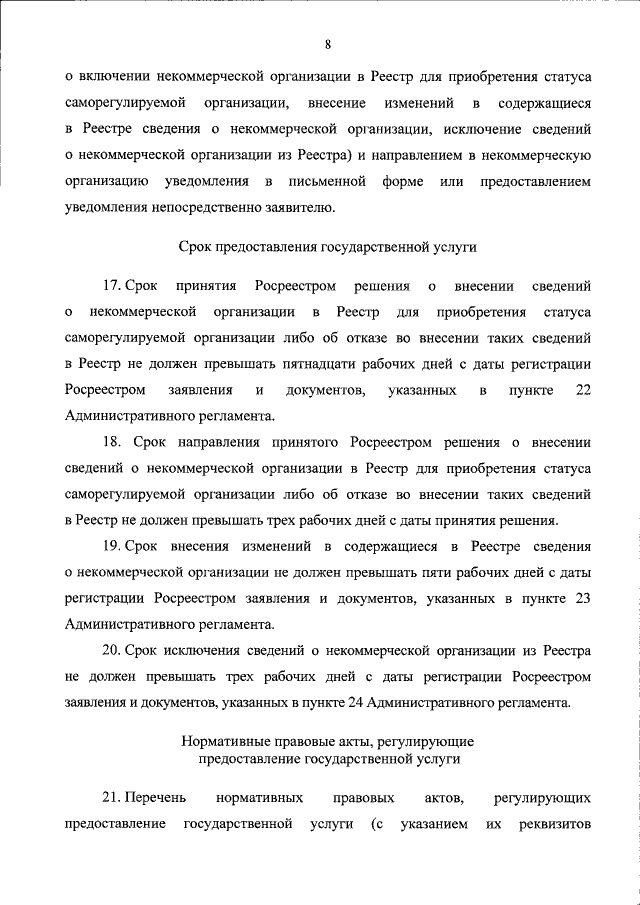 8

о включении некоммерческой организации в Реестр для приобретения статуса саморегулируемой организации, внесение изменений в содержащиеся в Реестре сведения о некоммерческой организации, исключение сведений о некоммерческой организации из Реестра) и направлением в некоммерческую организацию уведомления в письменной форме или предоставлением уведомления непосредственно заявителю.

Срок предоставления государственной услуги

17. Срок принятия Росреестром решения о внесении сведений о некоммерческой организации в Реестр для приобретения статуса саморегулируемой организации либо об отказе во внесении таких сведений в Реестр не должен превышать пятнадцати рабочих дней с даты регистрации Росреестром заявления и документов, указанных в пункте 22 Административного регламента.

18. Срок направления принятого Росреестром решения о внесении сведений о некоммерческой организации в Реестр для приобретения статуса саморегулируемой организации либо об отказе во внесении таких сведений в Реестр не должен превышать трех рабочих дней с даты принятия решения.

19. Срок внесения изменений в содержащиеся в Реестре сведения о некоммерческой организации не должен превышать пяти рабочих дней с даты регистрации Росреестром заявления и документов, указанных в пункте 23 Административного регламента.

20. Срок исключения сведений о некоммерческой организации из Реестра не должен превышать трех рабочих дней с даты регистрации Росреестром заявления и документов, указанных в пункте 24 Административного регламента.

Нормативные правовые акты, регулирующие предоставление государственной услуги

21. Перечень нормативных правовых актов, регулирующих предоставление государственной услуги (с указанием их реквизитов